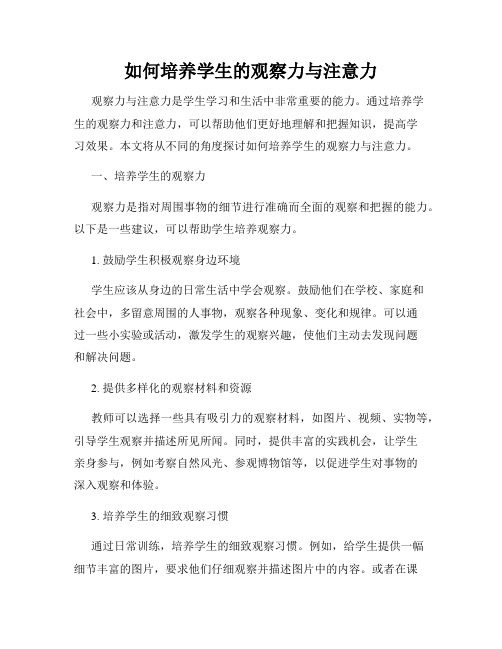 如何培养学生的观察力与注意力

观察力与注意力是学生学习和生活中非常重要的能力。通过培养学生的观察力和注意力，可以帮助他们更好地理解和把握知识，提高学习效果。本文将从不同的角度探讨如何培养学生的观察力与注意力。

一、培养学生的观察力

观察力是指对周围事物的细节进行准确而全面的观察和把握的能力。以下是一些建议，可以帮助学生培养观察力。

1. 鼓励学生积极观察身边环境

学生应该从身边的日常生活中学会观察。鼓励他们在学校、家庭和社会中，多留意周围的人事物，观察各种现象、变化和规律。可以通过一些小实验或活动，激发学生的观察兴趣，使他们主动去发现问题和解决问题。

2. 提供多样化的观察材料和资源

教师可以选择一些具有吸引力的观察材料，如图片、视频、实物等，引导学生观察并描述所见所闻。同时，提供丰富的实践机会，让学生亲身参与，例如考察自然风光、参观博物馆等，以促进学生对事物的深入观察和体验。

3. 培养学生的细致观察习惯

通过日常训练，培养学生的细致观察习惯。例如，给学生提供一幅细节丰富的图片，要求他们仔细观察并描述图片中的内容。或者在课